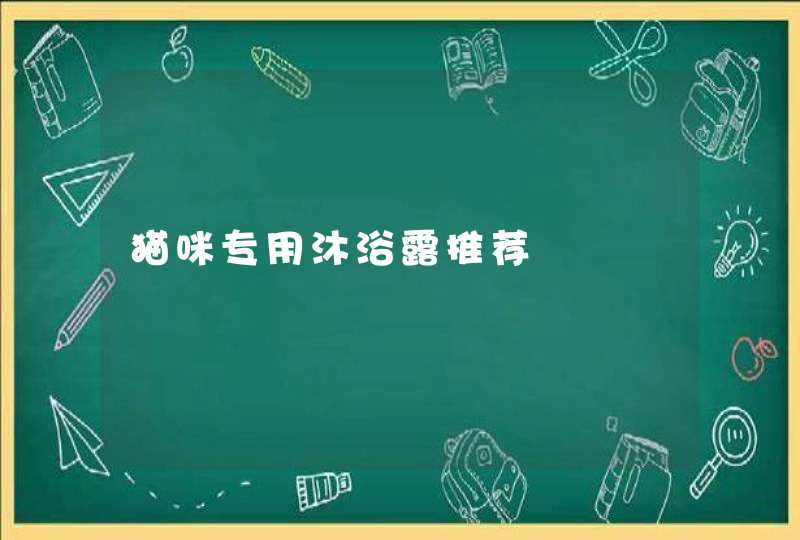 猫咪专用沐浴露推荐